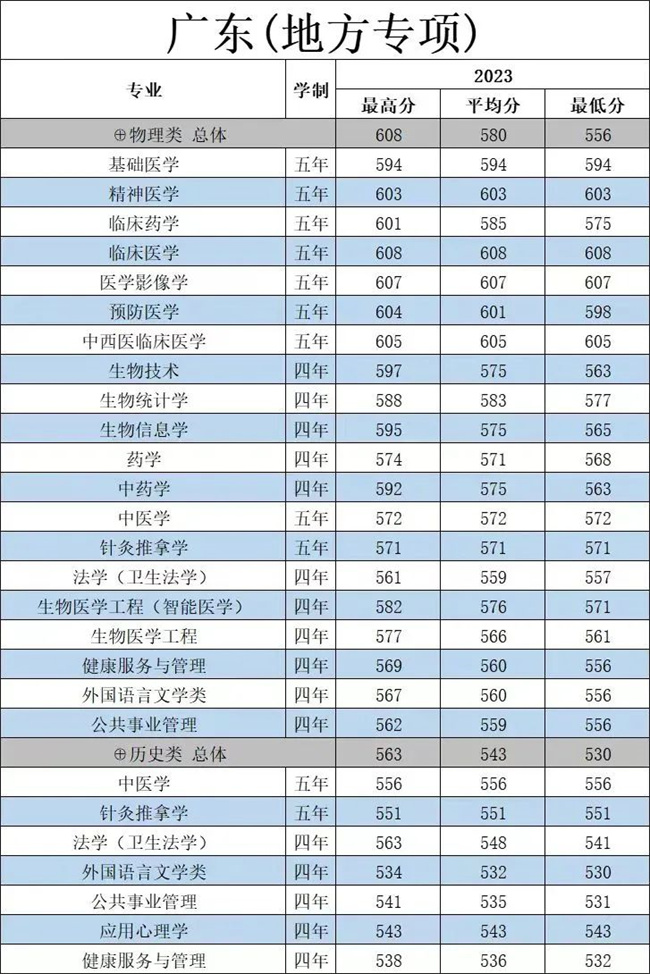 广东(地方专项)

| 专业 | 学制 | 2023 最高分 | 2023 平均分 | 2023 最低分 |
|---|---|---|---|---|
| ⊕物理类 总体 | | 608 | 580 | 556 |
| 基础医学 | 五年 | 594 | 594 | 594 |
| 精神医学 | 五年 | 603 | 603 | 603 |
| 临床药学 | 五年 | 601 | 585 | 575 |
| 临床医学 | 五年 | 608 | 608 | 608 |
| 医学影像学 | 五年 | 607 | 607 | 607 |
| 预防医学 | 五年 | 604 | 601 | 598 |
| 中西医临床医学 | 五年 | 605 | 605 | 605 |
| 生物技术 | 四年 | 597 | 575 | 563 |
| 生物统计学 | 四年 | 588 | 583 | 577 |
| 生物信息学 | 四年 | 595 | 575 | 565 |
| 药学 | 四年 | 574 | 571 | 568 |
| 中药学 | 四年 | 592 | 575 | 563 |
| 中医学 | 五年 | 572 | 572 | 572 |
| 针灸推拿学 | 五年 | 571 | 571 | 571 |
| 法学（卫生法学） | 四年 | 561 | 559 | 557 |
| 生物医学工程（智能医学） | 四年 | 582 | 576 | 571 |
| 生物医学工程 | 四年 | 577 | 566 | 561 |
| 健康服务与管理 | 四年 | 569 | 560 | 556 |
| 外国语言文学类 | 四年 | 567 | 560 | 556 |
| 公共事业管理 | 四年 | 562 | 559 | 556 |
| ⊕历史类 总体 | | 563 | 543 | 530 |
| 中医学 | 五年 | 556 | 556 | 556 |
| 针灸推拿学 | 五年 | 551 | 551 | 551 |
| 法学（卫生法学） | 四年 | 563 | 548 | 541 |
| 外国语言文学类 | 四年 | 534 | 532 | 530 |
| 公共事业管理 | 四年 | 541 | 535 | 531 |
| 应用心理学 | 四年 | 543 | 543 | 543 |
| 健康服务与管理 | 四年 | 538 | 536 | 532 |